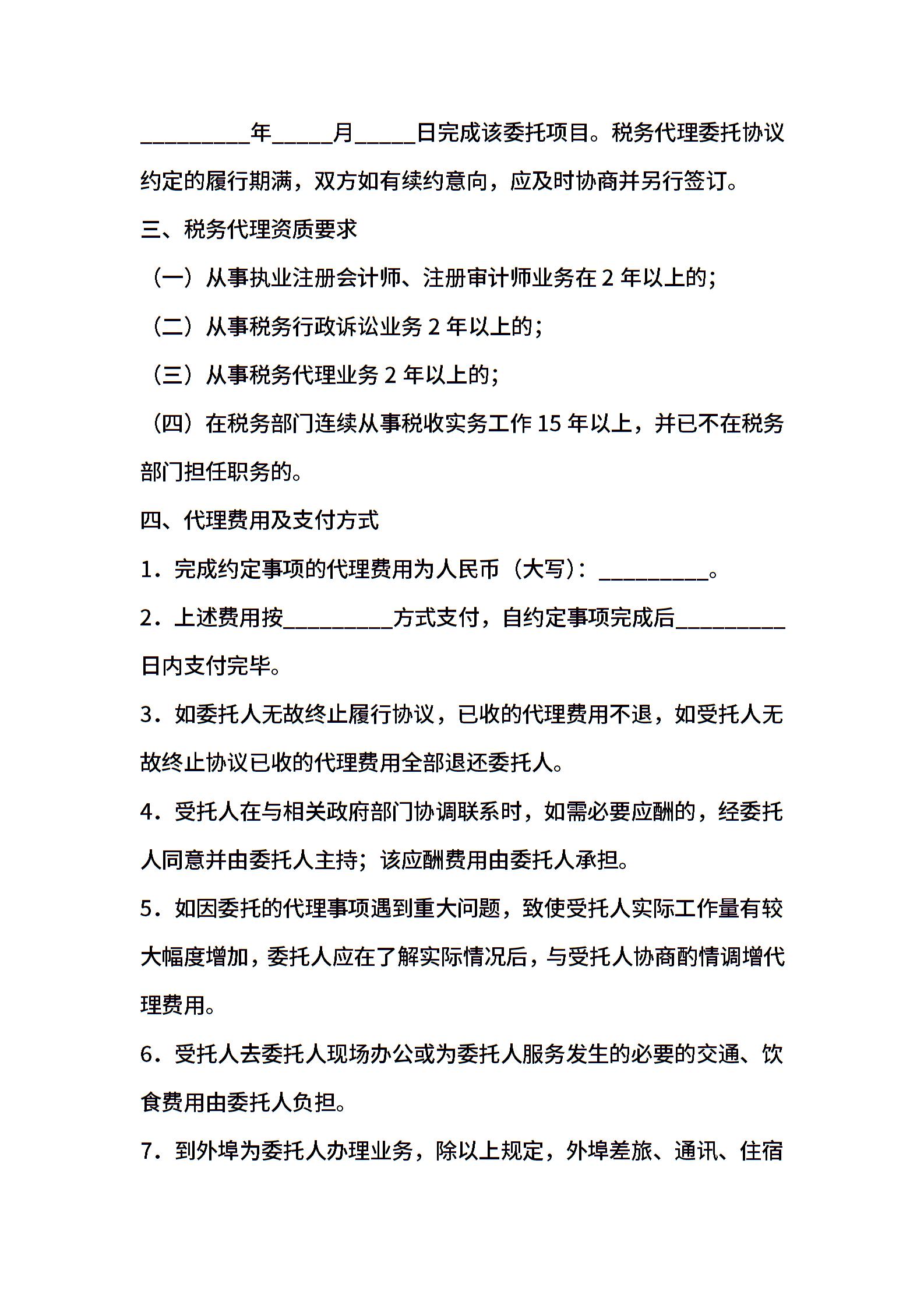 __________年_____月_____日完成该委托项目。税务代理委托协议约定的履行期满，双方如有续约意向，应及时协商并另行签订。

三、税务代理资质要求

（一）从事执业注册会计师、注册审计师业务在 2 年以上的；

（二）从事税务行政诉讼业务 2 年以上的；

（三）从事税务代理业务 2 年以上的；

（四）在税务部门连续从事税收实务工作 15 年以上，并已不在税务部门担任职务的。

四、代理费用及支付方式

1．完成约定事项的代理费用为人民币（大写）：__________。

2．上述费用按__________方式支付，自约定事项完成后__________日内支付完毕。

3．如委托人无故终止履行协议，已收的代理费用不退，如受托人无故终止协议已收的代理费用全部退还委托人。

4．受托人在与相关政府部门协调联系时，如需必要应酬的，经委托人同意并由委托人主持；该应酬费用由委托人承担。

5．如因委托的代理事项遇到重大问题，致使受托人实际工作量有较大幅度增加，委托人应在了解实际情况后，与受托人协商酌情调增代理费用。

6．受托人去委托人现场办公或为委托人服务发生的必要的交通、饮食费用由委托人负担。

7．到外埠为委托人办理业务，除以上规定，外埠差旅、通讯、住宿